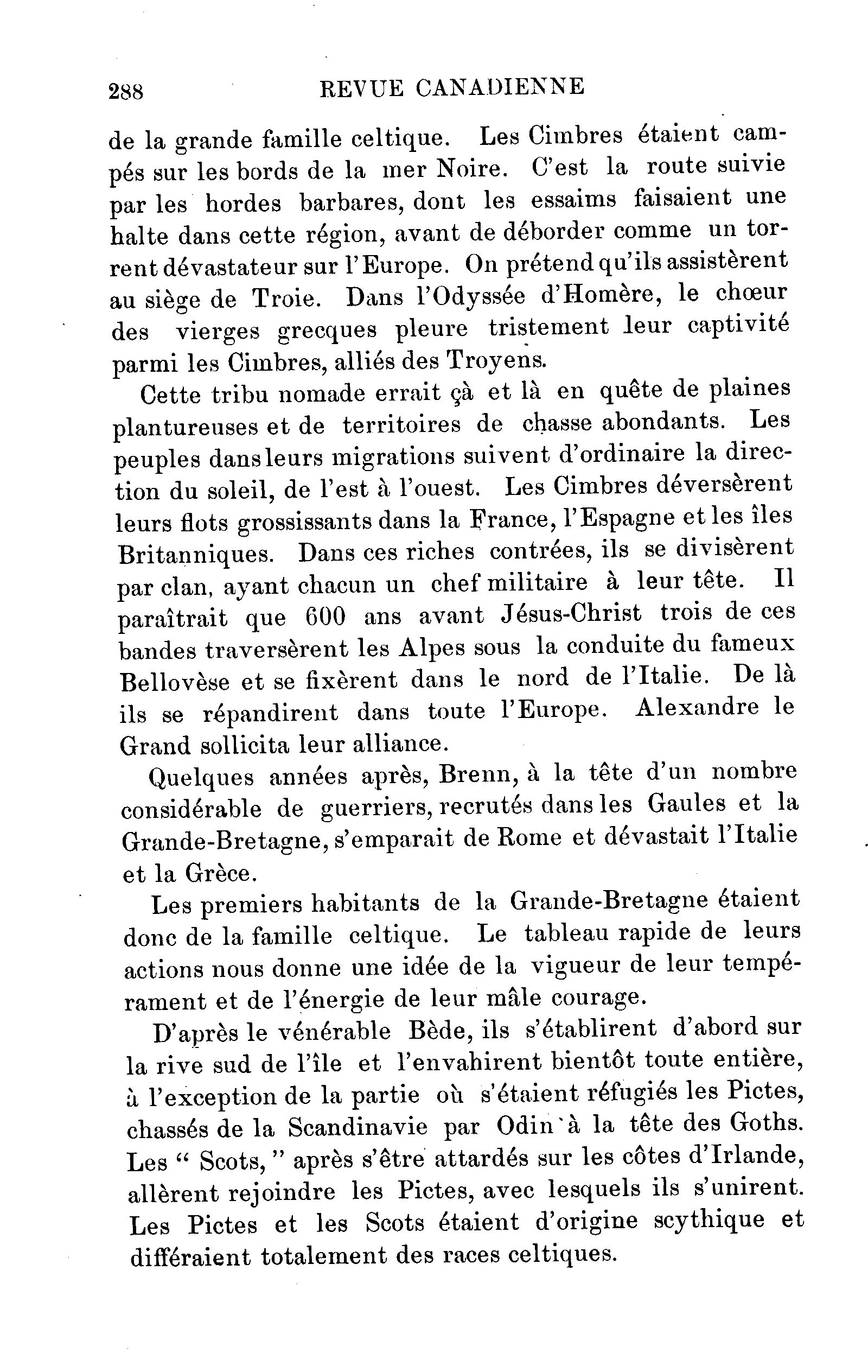 288 REVUE CANADIENNE

de la grande famille celtique. Les Cimbres étaient campés sur les bords de la mer Noire. C'est la route suivie par les hordes barbares, dont les essaims faisaient une halte dans cette région, avant de déborder comme un torrent dévastateur sur l'Europe. On prétend qu'ils assistèrent au siège de Troie. Dans l'Odyssée d'Homère, le chœur des vierges grecques pleure tristement leur captivité parmi les Cimbres, alliés des Troyens.

Cette tribu nomade errait çà et là en quête de plaines plantureuses et de territoires de chasse abondants. Les peuples dans leurs migrations suivent d'ordinaire la direction du soleil, de l'est à l'ouest. Les Cimbres déversèrent leurs flots grossissants dans la France, l'Espagne et les îles Britanniques. Dans ces riches contrées, ils se divisèrent par clan, ayant chacun un chef militaire à leur tête. Il paraîtrait que 600 ans avant Jésus-Christ trois de ces bandes traversèrent les Alpes sous la conduite du fameux Bellovèse et se fixèrent dans le nord de l'Italie. De là ils se répandirent dans toute l'Europe. Alexandre le Grand sollicita leur alliance.

Quelques années après, Brenn, à la tête d'un nombre considérable de guerriers, recrutés dans les Gaules et la Grande-Bretagne, s'emparait de Rome et dévastait l'Italie et la Grèce.

Les premiers habitants de la Grande-Bretagne étaient donc de la famille celtique. Le tableau rapide de leurs actions nous donne une idée de la vigueur de leur tempérament et de l'énergie de leur mâle courage.

D'après le vénérable Bède, ils s'établirent d'abord sur la rive sud de l'île et l'envahirent bientôt toute entière, à l'exception de la partie où s'étaient réfugiés les Pictes, chassés de la Scandinavie par Odin à la tête des Goths. Les " Scots, " après s'être attardés sur les côtes d'Irlande, allèrent rejoindre les Pictes, avec lesquels ils s'unirent. Les Pictes et les Scots étaient d'origine scythique et différaient totalement des races celtiques.